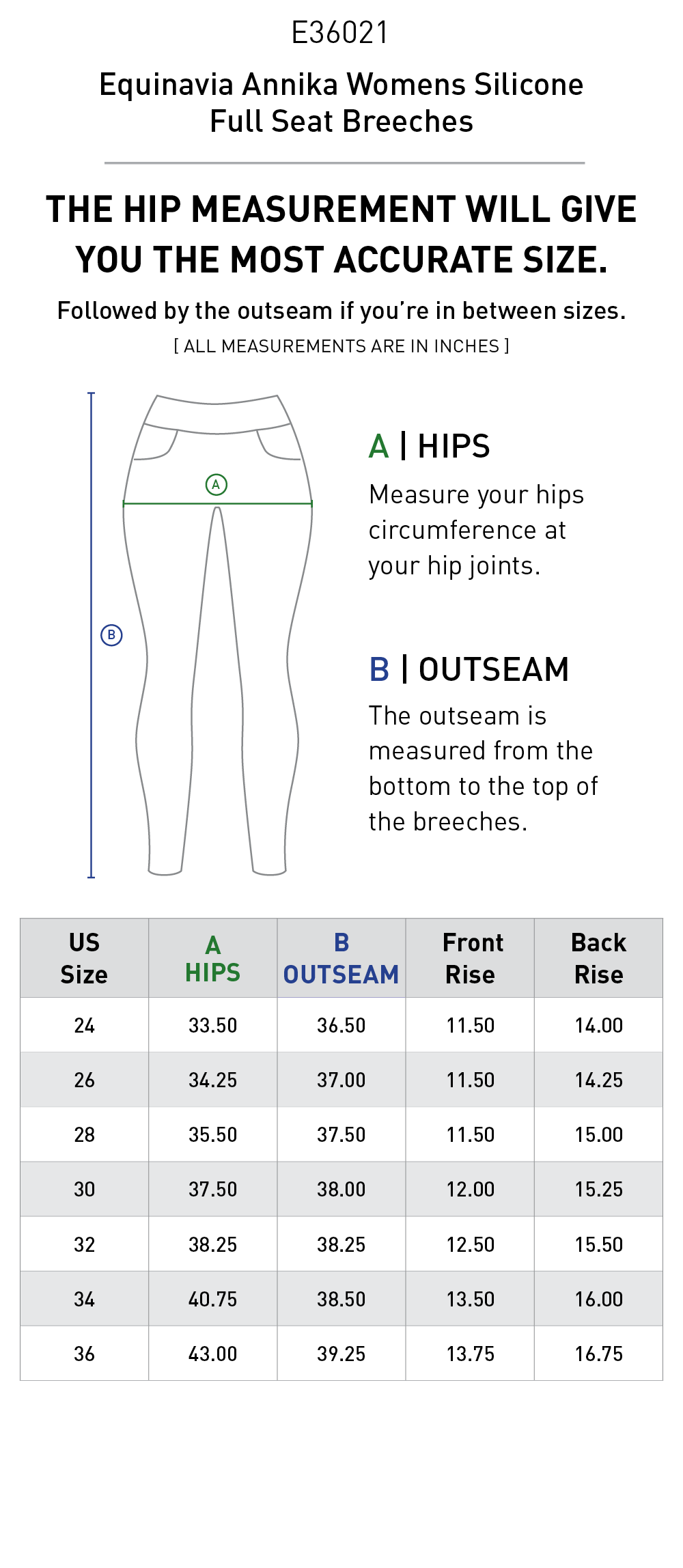 E36021

Equinavia Annika Womens Silicone Full Seat Breeches

THE HIP MEASUREMENT WILL GIVE YOU THE MOST ACCURATE SIZE.

Followed by the outseam if you're in between sizes.

[ ALL MEASUREMENTS ARE IN INCHES ]

A

B

A | HIPS

Measure your hips circumference at your hip joints.

B | OUTSEAM

The outseam is measured from the bottom to the top of the breeches.

| US Size | A HIPS | B OUTSEAM | Front Rise | Back Rise |
|---|---|---|---|---|
| 24 | 33.50 | 36.50 | 11.50 | 14.00 |
| 26 | 34.25 | 37.00 | 11.50 | 14.25 |
| 28 | 35.50 | 37.50 | 11.50 | 15.00 |
| 30 | 37.50 | 38.00 | 12.00 | 15.25 |
| 32 | 38.25 | 38.25 | 12.50 | 15.50 |
| 34 | 40.75 | 38.50 | 13.50 | 16.00 |
| 36 | 43.00 | 39.25 | 13.75 | 16.75 |